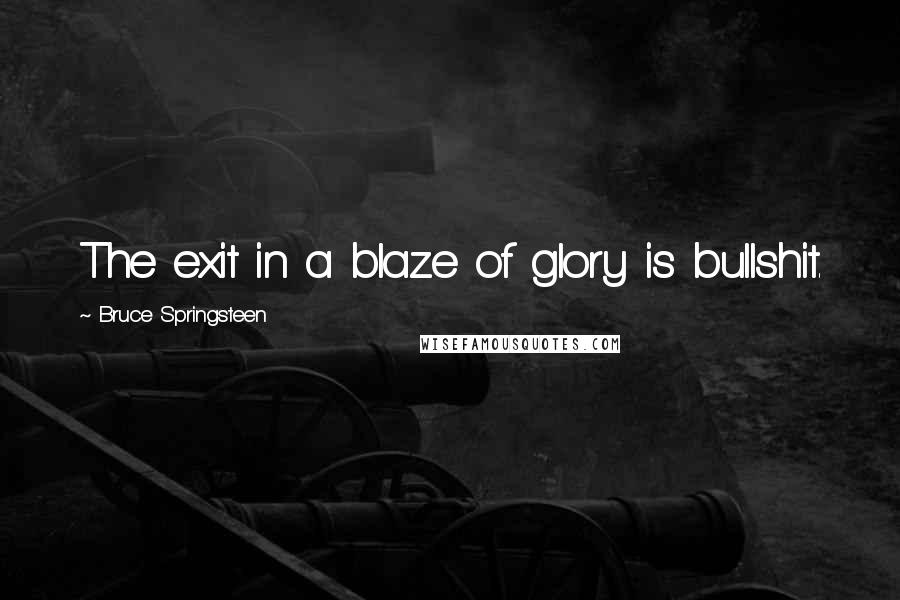 The exit in a blaze of glory is bullshit.

~ Bruce Springsteen

WISEFAMOUSQUOTES.COM